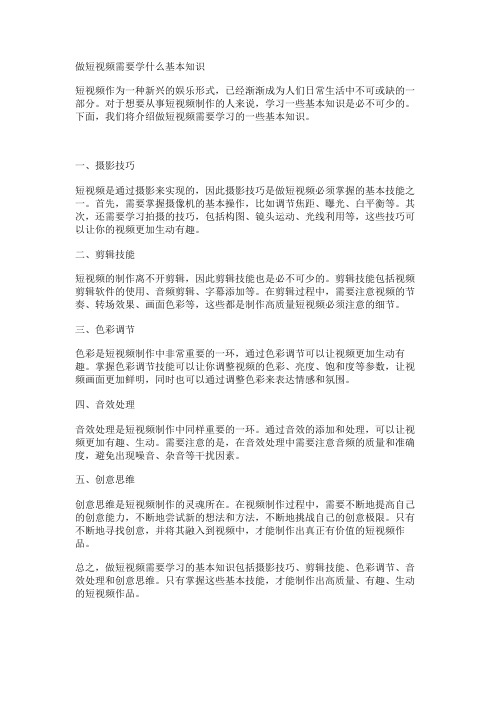 做短视频需要学什么基本知识

短视频作为一种新兴的娱乐形式，已经渐渐成为人们日常生活中不可或缺的一部分。对于想要从事短视频制作的人来说，学习一些基本知识是必不可少的。下面，我们将介绍做短视频需要学习的一些基本知识。

一、摄影技巧

短视频是通过摄影来实现的，因此摄影技巧是做短视频必须掌握的基本技能之一。首先，需要掌握摄像机的基本操作，比如调节焦距、曝光、白平衡等。其次，还需要学习拍摄的技巧，包括构图、镜头运动、光线利用等，这些技巧可以让你的视频更加生动有趣。

二、剪辑技能

短视频的制作离不开剪辑，因此剪辑技能也是必不可少的。剪辑技能包括视频剪辑软件的使用、音频剪辑、字幕添加等。在剪辑过程中，需要注意视频的节奏、转场效果、画面色彩等，这些都是制作高质量短视频必须注意的细节。

三、色彩调节

色彩是短视频制作中非常重要的一环，通过色彩调节可以让视频更加生动有趣。掌握色彩调节技能可以让你调整视频的色彩、亮度、饱和度等参数，让视频画面更加鲜明，同时也可以通过调整色彩来表达情感和氛围。

四、音效处理

音效处理是短视频制作中同样重要的一环。通过音效的添加和处理，可以让视频更加有趣、生动。需要注意的是，在音效处理中需要注意音频的质量和准确度，避免出现噪音、杂音等干扰因素。

五、创意思维

创意思维是短视频制作的灵魂所在。在视频制作过程中，需要不断地提高自己的创意能力，不断地尝试新的想法和方法，不断地挑战自己的创意极限。只有不断地寻找创意，并将其融入到视频中，才能制作出真正有价值的短视频作品。

总之，做短视频需要学习的基本知识包括摄影技巧、剪辑技能、色彩调节、音效处理和创意思维。只有掌握这些基本技能，才能制作出高质量、有趣、生动的短视频作品。